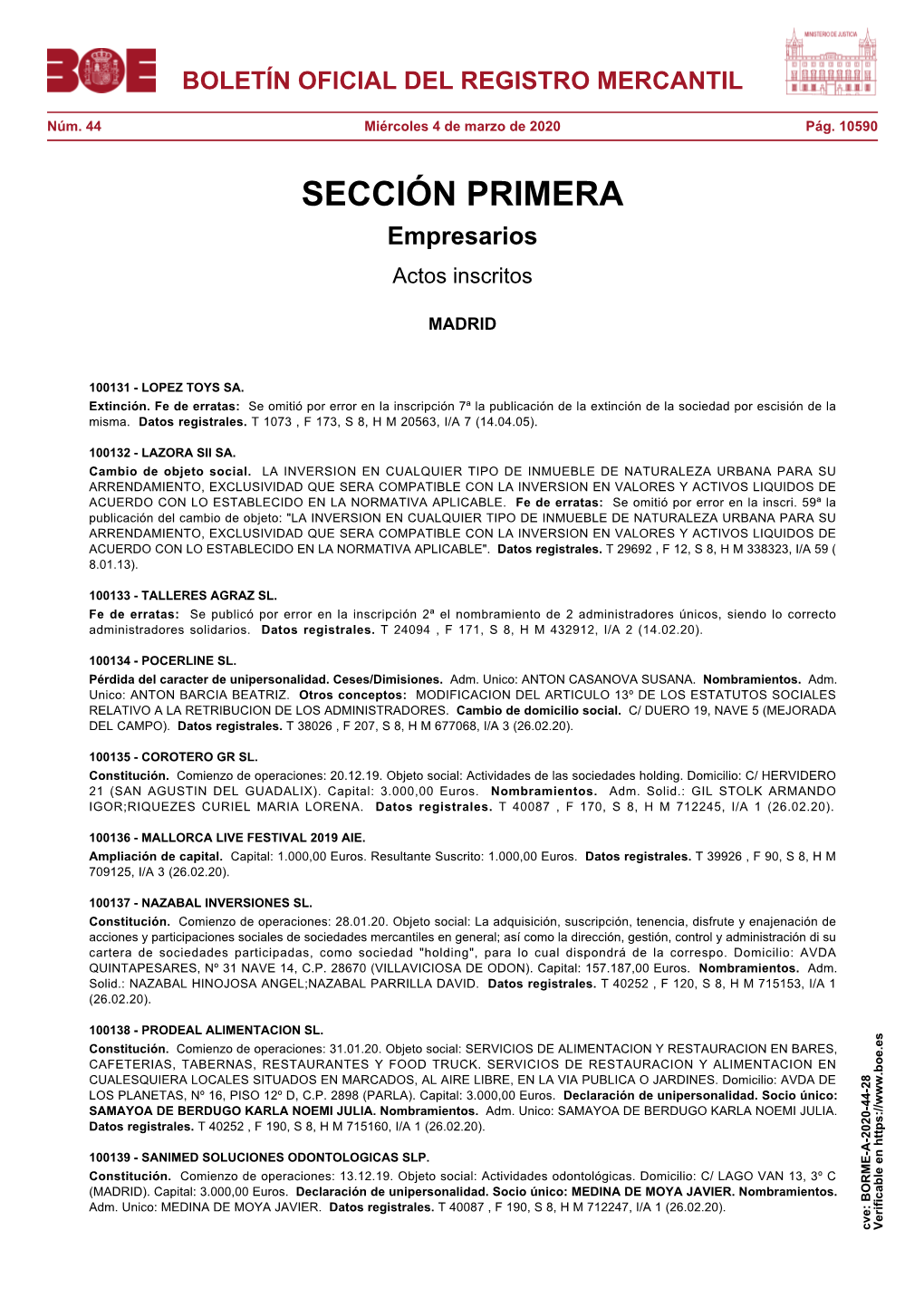 BOE

BOLETÍN OFICIAL DEL REGISTRO MERCANTIL

MINISTERIO DE JUSTICIA

Núm. 44 Miércoles 4 de marzo de 2020 Pág. 10590

SECCIÓN PRIMERA
Empresarios
Actos inscritos

MADRID

100131 - LOPEZ TOYS SA.
Extinción. Fe de erratas: Se omitió por error en la inscripción 7ª la publicación de la extinción de la sociedad por escisión de la misma. Datos registrales. T 1073 , F 173, S 8, H M 20563, I/A 7 (14.04.05).

100132 - LAZORA SII SA.
Cambio de objeto social. LA INVERSION EN CUALQUIER TIPO DE INMUEBLE DE NATURALEZA URBANA PARA SU ARRENDAMIENTO, EXCLUSIVIDAD QUE SERA COMPATIBLE CON LA INVERSION EN VALORES Y ACTIVOS LIQUIDOS DE ACUERDO CON LO ESTABLECIDO EN LA NORMATIVA APLICABLE. Fe de erratas: Se omitió por error en la inscri. 59ª la publicación del cambio de objeto: "LA INVERSION EN CUALQUIER TIPO DE INMUEBLE DE NATURALEZA URBANA PARA SU ARRENDAMIENTO, EXCLUSIVIDAD QUE SERA COMPATIBLE CON LA INVERSION EN VALORES Y ACTIVOS LIQUIDOS DE ACUERDO CON LO ESTABLECIDO EN LA NORMATIVA APLICABLE". Datos registrales. T 29692 , F 12, S 8, H M 338323, I/A 59 ( 8.01.13).

100133 - TALLERES AGRAZ SL.
Fe de erratas: Se publicó por error en la inscripción 2ª el nombramiento de 2 administradores únicos, siendo lo correcto administradores solidarios. Datos registrales. T 24094 , F 171, S 8, H M 432912, I/A 2 (14.02.20).

100134 - POCERLINE SL.
Pérdida del caracter de unipersonalidad. Ceses/Dimisiones. Adm. Unico: ANTON CASANOVA SUSANA. Nombramientos. Adm. Unico: ANTON BARCIA BEATRIZ. Otros conceptos: MODIFICACION DEL ARTICULO 13º DE LOS ESTATUTOS SOCIALES RELATIVO A LA RETRIBUCION DE LOS ADMINISTRADORES. Cambio de domicilio social. C/ DUERO 19, NAVE 5 (MEJORADA DEL CAMPO). Datos registrales. T 38026 , F 207, S 8, H M 677068, I/A 3 (26.02.20).

100135 - COROTERO GR SL.
Constitución. Comienzo de operaciones: 20.12.19. Objeto social: Actividades de las sociedades holding. Domicilio: C/ HERVIDERO 21 (SAN AGUSTIN DEL GUADALIX). Capital: 3.000,00 Euros. Nombramientos. Adm. Solid.: GIL STOLK ARMANDO IGOR;RIQUEZES CURIEL MARIA LORENA. Datos registrales. T 40087 , F 170, S 8, H M 712245, I/A 1 (26.02.20).

100136 - MALLORCA LIVE FESTIVAL 2019 AIE.
Ampliación de capital. Capital: 1.000,00 Euros. Resultante Suscrito: 1.000,00 Euros. Datos registrales. T 39926 , F 90, S 8, H M 709125, I/A 3 (26.02.20).

100137 - NAZABAL INVERSIONES SL.
Constitución. Comienzo de operaciones: 28.01.20. Objeto social: La adquisición, suscripción, tenencia, disfrute y enajenación de acciones y participaciones sociales de sociedades mercantiles en general; así como la dirección, gestión, control y administración di su cartera de sociedades participadas, como sociedad "holding", para lo cual dispondrá de la correspo. Domicilio: AVDA QUINTAPESARES, Nº 31 NAVE 14, C.P. 28670 (VILLAVICIOSA DE ODON). Capital: 157.187,00 Euros. Nombramientos. Adm. Solid.: NAZABAL HINOJOSA ANGEL;NAZABAL PARRILLA DAVID. Datos registrales. T 40252 , F 120, S 8, H M 715153, I/A 1 (26.02.20).

100138 - PRODEAL ALIMENTACION SL.
Constitución. Comienzo de operaciones: 31.01.20. Objeto social: SERVICIOS DE ALIMENTACION Y RESTAURACION EN BARES, CAFETERIAS, TABERNAS, RESTAURANTES Y FOOD TRUCK. SERVICIOS DE RESTAURACION Y ALIMENTACION EN CUALESQUIERA LOCALES SITUADOS EN MARCADOS, AL AIRE LIBRE, EN LA VIA PUBLICA O JARDINES. Domicilio: AVDA DE LOS PLANETAS, Nº 16, PISO 12º D, C.P. 2898 (PARLA). Capital: 3.000,00 Euros. Declaración de unipersonalidad. Socio único: SAMAYOA DE BERDUGO KARLA NOEMI JULIA. Nombramientos. Adm. Unico: SAMAYOA DE BERDUGO KARLA NOEMI JULIA. Datos registrales. T 40252 , F 190, S 8, H M 715160, I/A 1 (26.02.20).

100139 - SANIMED SOLUCIONES ODONTOLOGICAS SLP.
Constitución. Comienzo de operaciones: 13.12.19. Objeto social: Actividades odontológicas. Domicilio: C/ LAGO VAN 13, 3º C (MADRID). Capital: 3.000,00 Euros. Declaración de unipersonalidad. Socio único: MEDINA DE MOYA JAVIER. Nombramientos. Adm. Unico: MEDINA DE MOYA JAVIER. Datos registrales. T 40087 , F 190, S 8, H M 712247, I/A 1 (26.02.20).

cve: BORME-A-2020-44-28
Verificable en https://www.boe.es